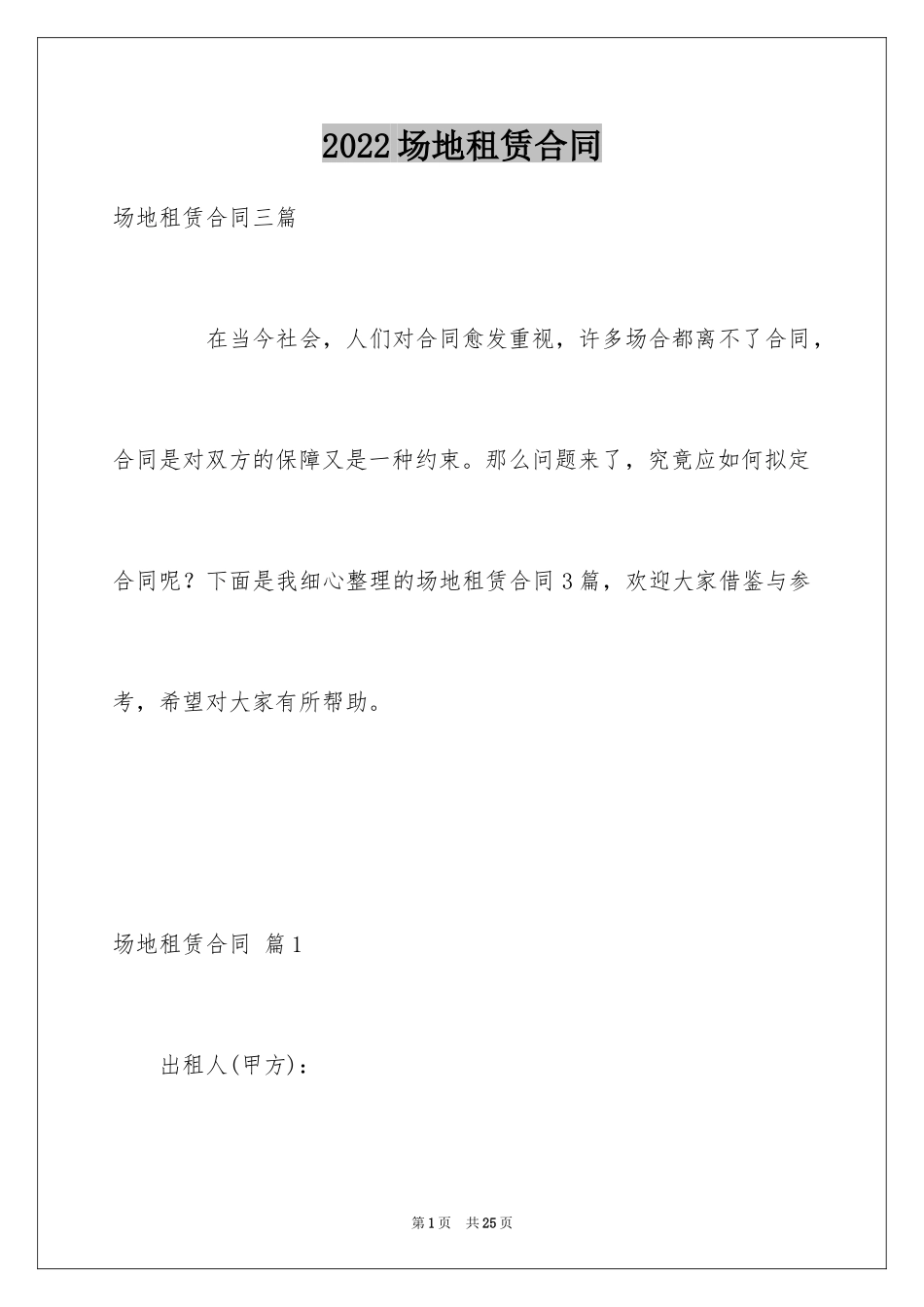 2022场地租赁合同

场地租赁合同三篇

在当今社会，人们对合同愈发重视，许多场合都离不了合同，合同是对双方的保障又是一种约束。那么问题来了，究竟应如何拟定合同呢？下面是我细心整理的场地租赁合同3篇，欢迎大家借鉴与参考，希望对大家有所帮助。

场地租赁合同 篇1

出租人(甲方)：

第1页 共25页